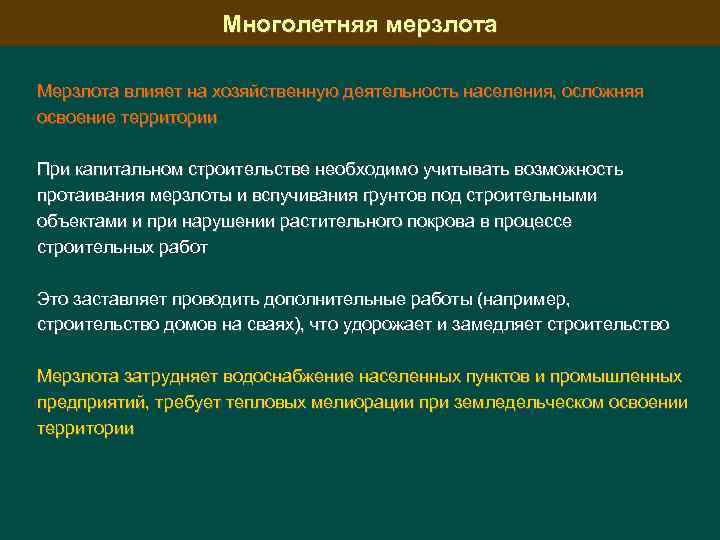 Многолетняя мерзлота

Мерзлота влияет на хозяйственную деятельность населения, осложняя освоение территории

При капитальном строительстве необходимо учитывать возможность протаивания мерзлоты и вспучивания грунтов под строительными объектами и при нарушении растительного покрова в процессе строительных работ

Это заставляет проводить дополнительные работы (например, строительство домов на сваях), что удорожает и замедляет строительство

Мерзлота затрудняет водоснабжение населенных пунктов и промышленных предприятий, требует тепловых мелиорации при земледельческом освоении территории